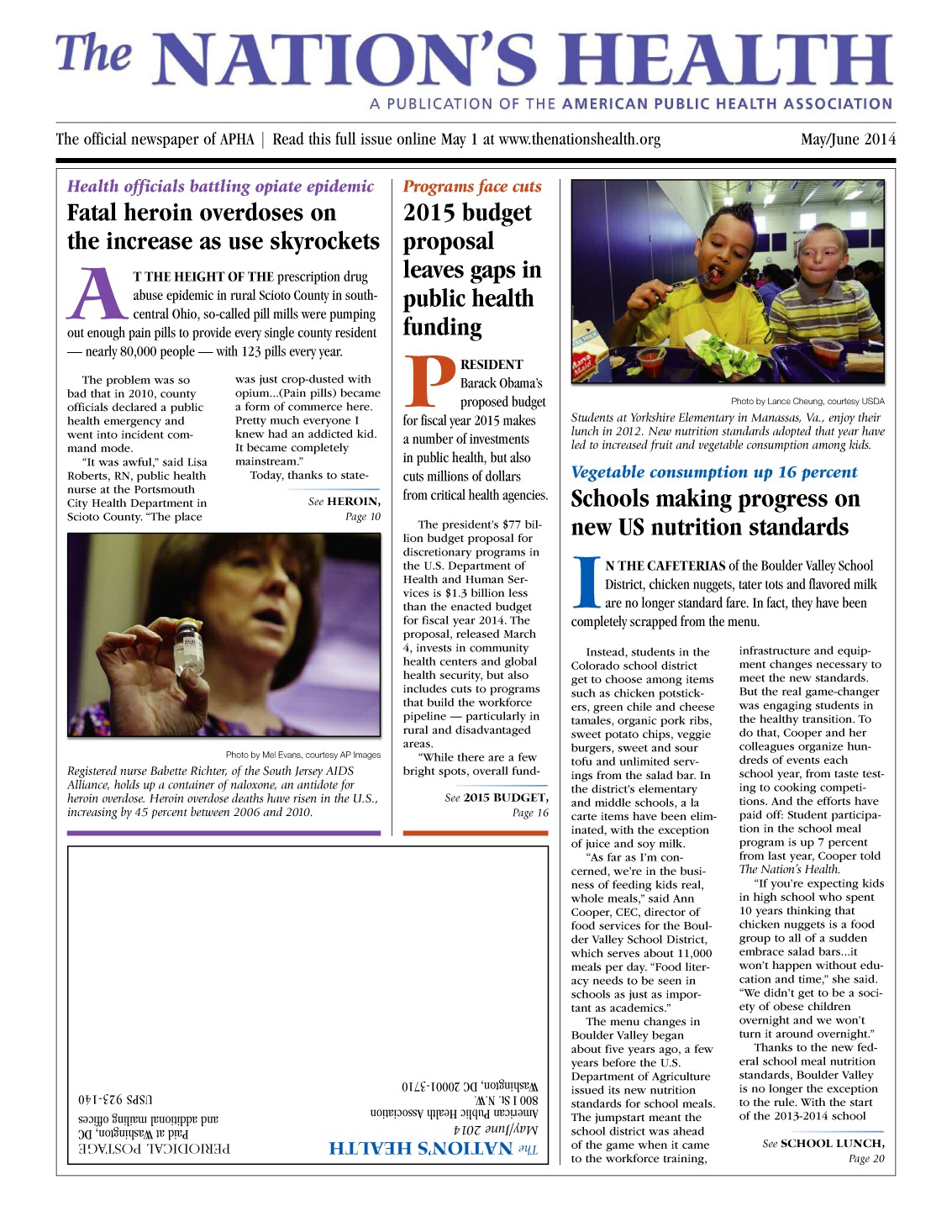 The NATION'S HEALTH
A PUBLICATION OF THE AMERICAN PUBLIC HEALTH ASSOCIATION

The official newspaper of APHA | Read this full issue online May 1 at www.thenationshealth.org

May/June 2014

Health officials battling opiate epidemic
Fatal heroin overdoses on the increase as use skyrockets

AT THE HEIGHT OF THE prescription drug abuse epidemic in rural Scioto County in south-central Ohio, so-called pill mills were pumping out enough pain pills to provide every single county resident — nearly 80,000 people — with 123 pills every year.

The problem was so bad that in 2010, county officials declared a public health emergency and went into incident command mode.

"It was awful," said Lisa Roberts, RN, public health nurse at the Portsmouth City Health Department in Scioto County. "The place was just crop-dusted with opium...(Pain pills) became a form of commerce here. Pretty much everyone I knew had an addicted kid. It became completely mainstream."

Today, thanks to state-

See HEROIN, Page 10

Photo by Mel Evans, courtesy AP Images

Registered nurse Babette Richter, of the South Jersey AIDS Alliance, holds up a container of naloxone, an antidote for heroin overdose. Heroin overdose deaths have risen in the U.S., increasing by 45 percent between 2006 and 2010.

Programs face cuts
2015 budget proposal leaves gaps in public health funding

PRESIDENT Barack Obama's proposed budget for fiscal year 2015 makes a number of investments in public health, but also cuts millions of dollars from critical health agencies.

The president's $77 billion budget proposal for discretionary programs in the U.S. Department of Health and Human Services is $1.3 billion less than the enacted budget for fiscal year 2014. The proposal, released March 4, invests in community health centers and global health security, but also includes cuts to programs that build the workforce pipeline — particularly in rural and disadvantaged areas.

"While there are a few bright spots, overall fund-

See 2015 BUDGET, Page 16

Photo by Lance Cheung, courtesy USDA

Students at Yorkshire Elementary in Manassas, Va., enjoy their lunch in 2012. New nutrition standards adopted that year have led to increased fruit and vegetable consumption among kids.

Vegetable consumption up 16 percent
Schools making progress on new US nutrition standards

IN THE CAFETERIAS of the Boulder Valley School District, chicken nuggets, tater tots and flavored milk are no longer standard fare. In fact, they have been completely scrapped from the menu.

Instead, students in the Colorado school district get to choose among items such as chicken potstickers, green chile and cheese tamales, organic pork ribs, sweet potato chips, veggie burgers, sweet and sour tofu and unlimited servings from the salad bar. In the district's elementary and middle schools, a la carte items have been eliminated, with the exception of juice and soy milk.

"As far as I'm concerned, we're in the business of feeding kids real, whole meals," said Ann Cooper, CEC, director of food services for the Boulder Valley School District, which serves about 11,000 meals per day. "Food literacy needs to be seen in schools as just as important as academics."

The menu changes in Boulder Valley began about five years ago, a few years before the U.S. Department of Agriculture issued its new nutrition standards for school meals. The jumpstart meant the school district was ahead of the game when it came to the workforce training, infrastructure and equipment changes necessary to meet the new standards. But the real game-changer was engaging students in the healthy transition. To do that, Cooper and her colleagues organize hundreds of events each school year, from taste testing to cooking competitions. And the efforts have paid off: Student participation in the school meal program is up 7 percent from last year, Cooper told The Nation's Health.

"If you're expecting kids in high school who spent 10 years thinking that chicken nuggets is a food group to all of a sudden embrace salad bars...it won't happen without education and time," she said. "We didn't get to be a society of obese children overnight and we won't turn it around overnight."

Thanks to the new federal school meal nutrition standards, Boulder Valley is no longer the exception to the rule. With the start of the 2013-2014 school

See SCHOOL LUNCH, Page 20

The NATION'S HEALTH
May/June 2014
American Public Health Association
800 I St. N.W.
Washington, DC 20001-3710

PERIODICAL POSTAGE
Paid at Washington, DC
and additional mailing offices
USPS 923-140